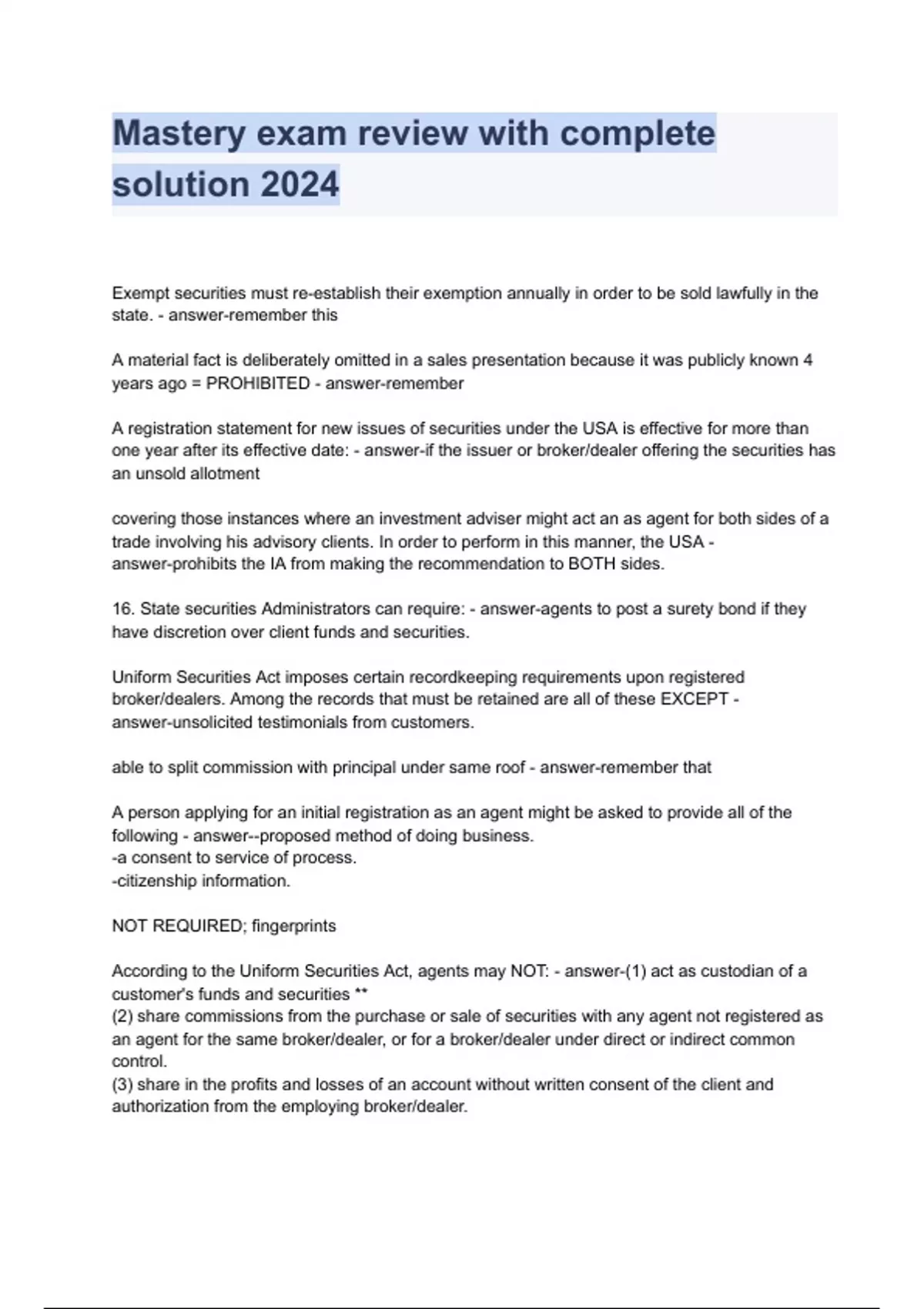 Mastery exam review with complete solution 2024

Exempt securities must re-establish their exemption annually in order to be sold lawfully in the state. - answer-remember this

A material fact is deliberately omitted in a sales presentation because it was publicly known 4 years ago = PROHIBITED - answer-remember

A registration statement for new issues of securities under the USA is effective for more than one year after its effective date: - answer-if the issuer or broker/dealer offering the securities has an unsold allotment

covering those instances where an investment adviser might act an as agent for both sides of a trade involving his advisory clients. In order to perform in this manner, the USA - answer-prohibits the IA from making the recommendation to BOTH sides.

16. State securities Administrators can require: - answer-agents to post a surety bond if they have discretion over client funds and securities.

Uniform Securities Act imposes certain recordkeeping requirements upon registered broker/dealers. Among the records that must be retained are all of these EXCEPT - answer-unsolicited testimonials from customers.

able to split commission with principal under same roof - answer-remember that

A person applying for an initial registration as an agent might be asked to provide all of the following - answer--proposed method of doing business.
-a consent to service of process.
-citizenship information.

NOT REQUIRED; fingerprints

According to the Uniform Securities Act, agents may NOT: - answer-(1) act as custodian of a customer's funds and securities **
(2) share commissions from the purchase or sale of securities with any agent not registered as an agent for the same broker/dealer, or for a broker/dealer under direct or indirect common control.
(3) share in the profits and losses of an account without written consent of the client and authorization from the employing broker/dealer.